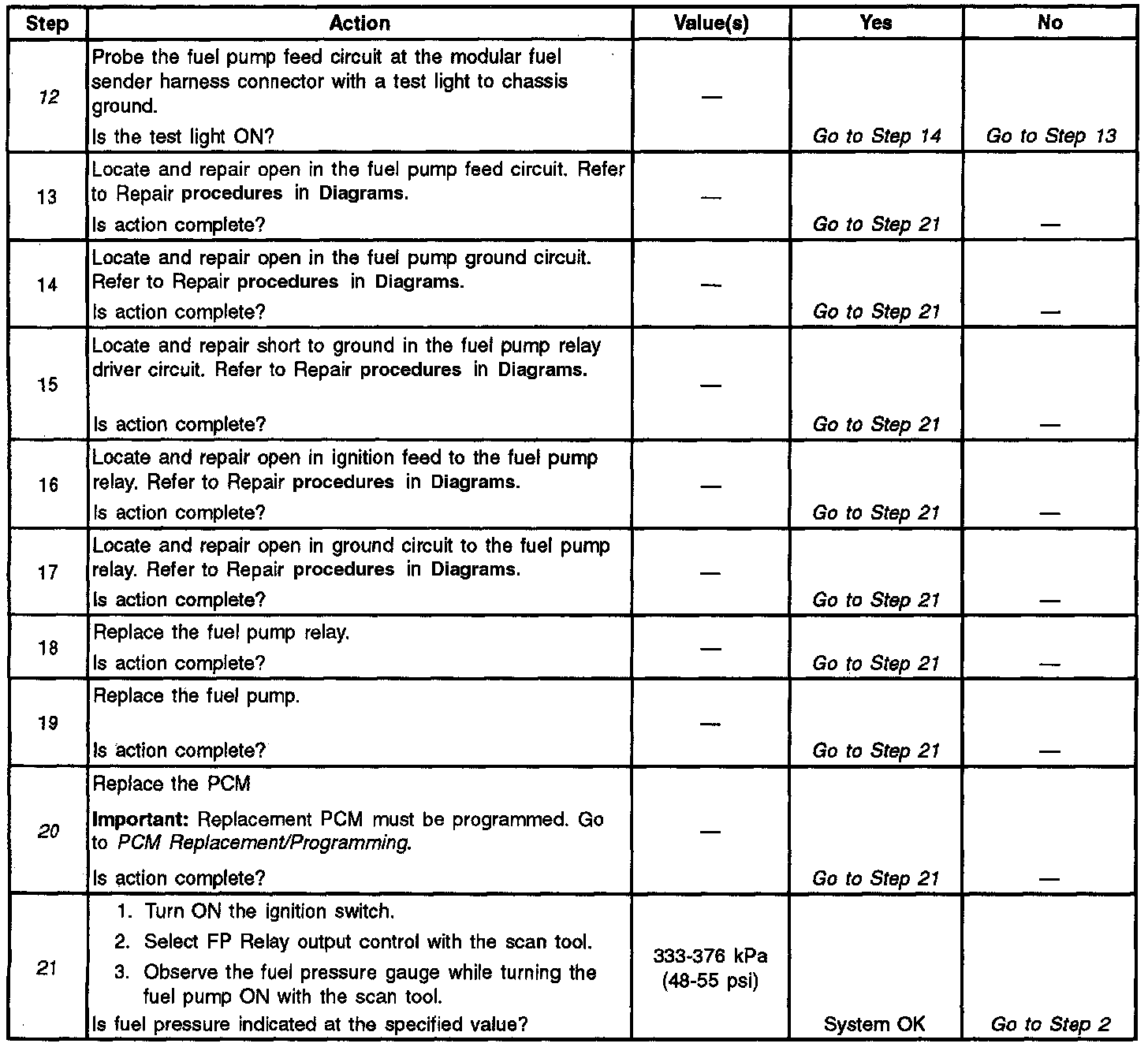 | Step | Action | Value(s) | Yes | No |
|---|---|---|---|---|
| 12 | Probe the fuel pump feed circuit at the modular fuel sender harness connector with a test light to chassis ground. Is the test light ON? | — | Go to Step 14 | Go to Step 13 |
| 13 | Locate and repair open in the fuel pump feed circuit. Refer to Repair procedures in Diagrams. Is action complete? | — | Go to Step 21 | — |
| 14 | Locate and repair open in the fuel pump ground circuit. Refer to Repair procedures in Diagrams. Is action complete? | — | Go to Step 21 | — |
| 15 | Locate and repair short to ground in the fuel pump relay driver circuit. Refer to Repair procedures in Diagrams. Is action complete? | — | Go to Step 21 | — |
| 16 | Locate and repair open in ignition feed to the fuel pump relay. Refer to Repair procedures in Diagrams. Is action complete? | — | Go to Step 21 | — |
| 17 | Locate and repair open in ground circuit to the fuel pump relay. Refer to Repair procedures in Diagrams. Is action complete? | — | Go to Step 21 | — |
| 18 | Replace the fuel pump relay. Is action complete? | — | Go to Step 21 | — |
| 19 | Replace the fuel pump. Is action complete? | — | Go to Step 21 | — |
| 20 | Replace the PCM **Important:** Replacement PCM must be programmed. Go to PCM Replacement/Programming. Is action complete? | — | Go to Step 21 | — |
| 21 | 1. Turn ON the ignition switch. 2. Select FP Relay output control with the scan tool. 3. Observe the fuel pressure gauge while turning the fuel pump ON with the scan tool. Is fuel pressure indicated at the specified value? | 333-376 kPa (48-55 psi) | System OK | Go to Step 2 |